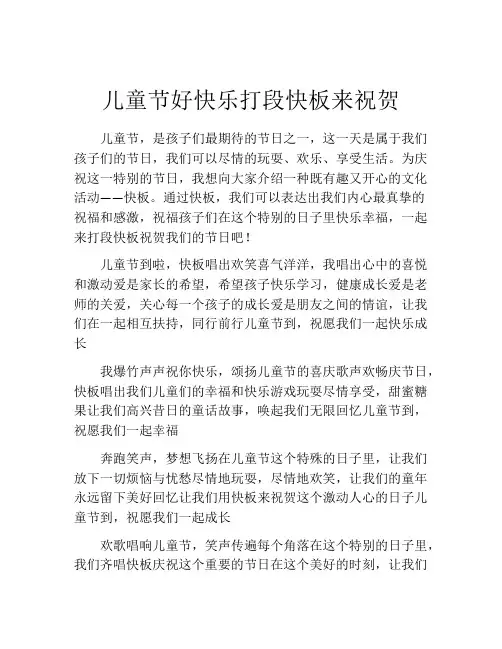 儿童节好快乐打段快板来祝贺

儿童节，是孩子们最期待的节日之一，这一天是属于我们孩子们的节日，我们可以尽情的玩耍、欢乐、享受生活。为庆祝这一特别的节日，我想向大家介绍一种既有趣又开心的文化活动——快板。通过快板，我们可以表达出我们内心最真挚的祝福和感激，祝福孩子们在这个特别的日子里快乐幸福，一起来打段快板祝贺我们的节日吧！

儿童节到啦，快板唱出欢笑喜气洋洋，我唱出心中的喜悦和激动爱是家长的希望，希望孩子快乐学习，健康成长爱是老师的关爱，关心每一个孩子的成长爱是朋友之间的情谊，让我们在一起相互扶持，同行前行儿童节到，祝愿我们一起快乐成长

我爆竹声声祝你快乐，颂扬儿童节的喜庆歌声欢畅庆节日，快板唱出我们儿童们的幸福和快乐游戏玩耍尽情享受，甜蜜糖果让我们高兴昔日的童话故事，唤起我们无限回忆儿童节到，祝愿我们一起幸福

奔跑笑声，梦想飞扬在儿童节这个特殊的日子里，让我们放下一切烦恼与忧愁尽情地玩耍，尽情地欢笑，让我们的童年永远留下美好回忆让我们用快板来祝贺这个激动人心的日子儿童节到，祝愿我们一起成长

欢歌唱响儿童节，笑声传遍每个角落在这个特别的日子里，我们齐唱快板庆祝这个重要的节日在这个美好的时刻，让我们